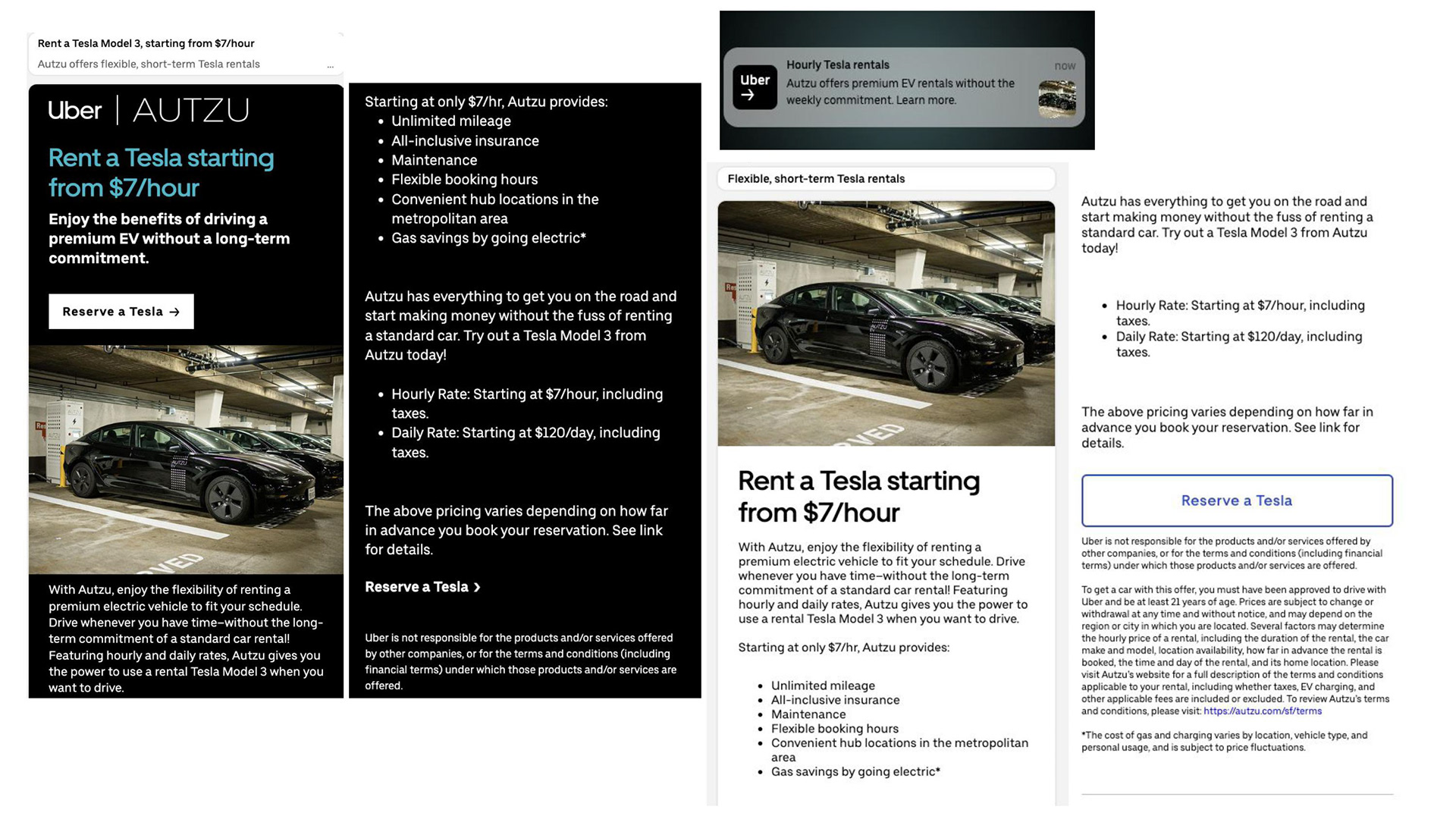 Rent a Tesla Model 3, starting from $7/hour
Autzu offers flexible, short-term Tesla rentals ...

Uber | AUTZU

Rent a Tesla starting from $7/hour

Enjoy the benefits of driving a premium EV without a long-term commitment.

Reserve a Tesla →

With Autzu, enjoy the flexibility of renting a premium electric vehicle to fit your schedule. Drive whenever you have time–without the long-term commitment of a standard car rental! Featuring hourly and daily rates, Autzu gives you the power to use a rental Tesla Model 3 when you want to drive.

Starting at only $7/hr, Autzu provides:
- Unlimited mileage
- All-inclusive insurance
- Maintenance
- Flexible booking hours
- Convenient hub locations in the metropolitan area
- Gas savings by going electric*

Autzu has everything to get you on the road and start making money without the fuss of renting a standard car. Try out a Tesla Model 3 from Autzu today!

- Hourly Rate: Starting at $7/hour, including taxes.
- Daily Rate: Starting at $120/day, including taxes.

The above pricing varies depending on how far in advance you book your reservation. See link for details.

Reserve a Tesla ›

Uber is not responsible for the products and/or services offered by other companies, or for the terms and conditions (including financial terms) under which those products and/or services are offered.

Uber →
Hourly Tesla rentals
now
Autzu offers premium EV rentals without the weekly commitment. Learn more.

Flexible, short-term Tesla rentals

Rent a Tesla starting from $7/hour

With Autzu, enjoy the flexibility of renting a premium electric vehicle to fit your schedule. Drive whenever you have time–without the long-term commitment of a standard car rental! Featuring hourly and daily rates, Autzu gives you the power to use a rental Tesla Model 3 when you want to drive.

Starting at only $7/hr, Autzu provides:

- Unlimited mileage
- All-inclusive insurance
- Maintenance
- Flexible booking hours
- Convenient hub locations in the metropolitan area
- Gas savings by going electric*

Autzu has everything to get you on the road and start making money without the fuss of renting a standard car. Try out a Tesla Model 3 from Autzu today!

- Hourly Rate: Starting at $7/hour, including taxes.
- Daily Rate: Starting at $120/day, including taxes.

The above pricing varies depending on how far in advance you book your reservation. See link for details.

Reserve a Tesla

Uber is not responsible for the products and/or services offered by other companies, or for the terms and conditions (including financial terms) under which those products and/or services are offered.

To get a car with this offer, you must have been approved to drive with Uber and be at least 21 years of age. Prices are subject to change or withdrawal at any time and without notice, and may depend on the region or city in which you are located. Several factors may determine the hourly price of a rental, including the duration of the rental, the car make and model, location availability, how far in advance the rental is booked, the time and day of the rental, and its home location. Please visit Autzu's website for a full description of the terms and conditions applicable to your rental, including whether taxes, EV charging, and other applicable fees are included or excluded. To review Autzu's terms and conditions, please visit: https://autzu.com/sf/terms

*The cost of gas and charging varies by location, vehicle type, and personal usage, and is subject to price fluctuations.